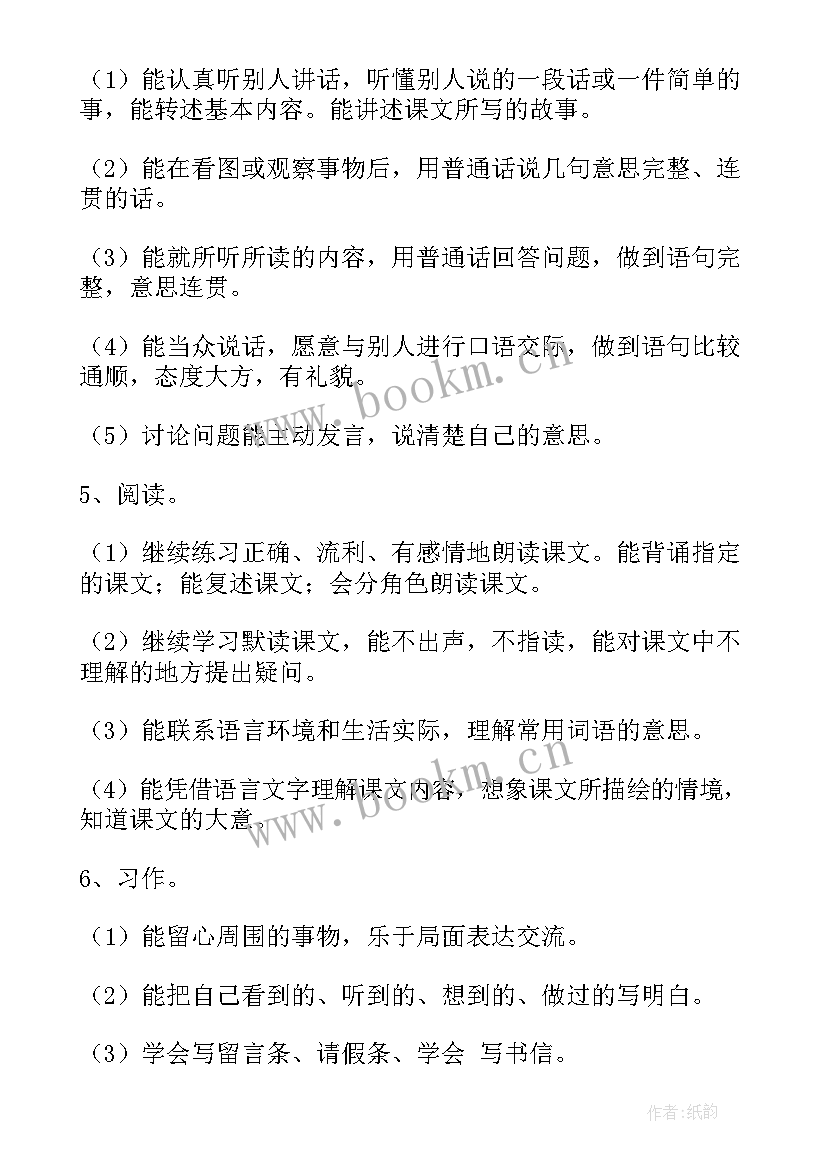 （1）能认真听别人讲话，听懂别人说的一段话或一件简单的事，能转述基本内容。能讲述课文所写的故事。

（2）能在看图或观察事物后，用普通话说几句意思完整、连贯的话。

（3）能就所听所读的内容，用普通话回答问题，做到语句完整，意思连贯。

（4）能当众说话，愿意与别人进行口语交际，做到语句比较通顺，态度大方，有礼貌。

（5）讨论问题能主动发言，说清楚自己的意思。

5、阅读。

（1）继续练习正确、流利、有感情地朗读课文。能背诵指定的课文；能复述课文；会分角色朗读课文。

（2）继续学习默读课文，能不出声，不指读，能对课文中不理解的地方提出疑问。

（3）能联系语言环境和生活实际，理解常用词语的意思。

（4）能凭借语言文字理解课文内容，想象课文所描绘的情境，知道课文的大意。

6、习作。

（1）能留心周围的事物，乐于局面表达交流。

（2）能把自己看到的、听到的、想到的、做过的写明白。

（3）学会写留言条、请假条、学会 写书信。

www.bookm.cn

www.bookm.cn

作者：纸韵